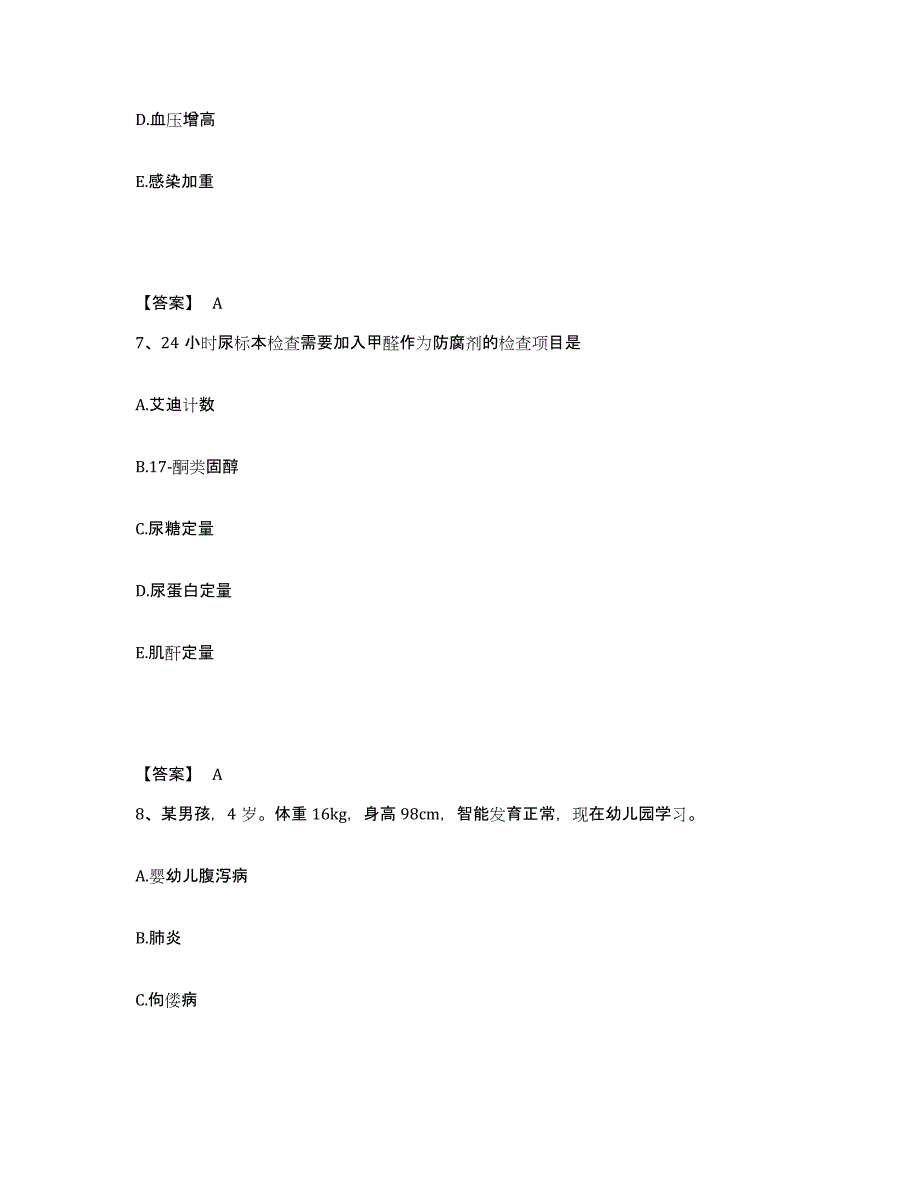 D.血压增高

E.感染加重

【答案】 A

7、24 小时尿标本检查需要加入甲醛作为防腐剂的检查项目是

A.艾迪计数

B.17-酮类固醇

C.尿糖定量

D.尿蛋白定量

E.肌酐定量

【答案】 A

8、某男孩，4 岁。体重 16kg，身高 98cm，智能发育正常，现在幼儿园学习。

A.婴幼儿腹泻病

B.肺炎

C.佝偻病